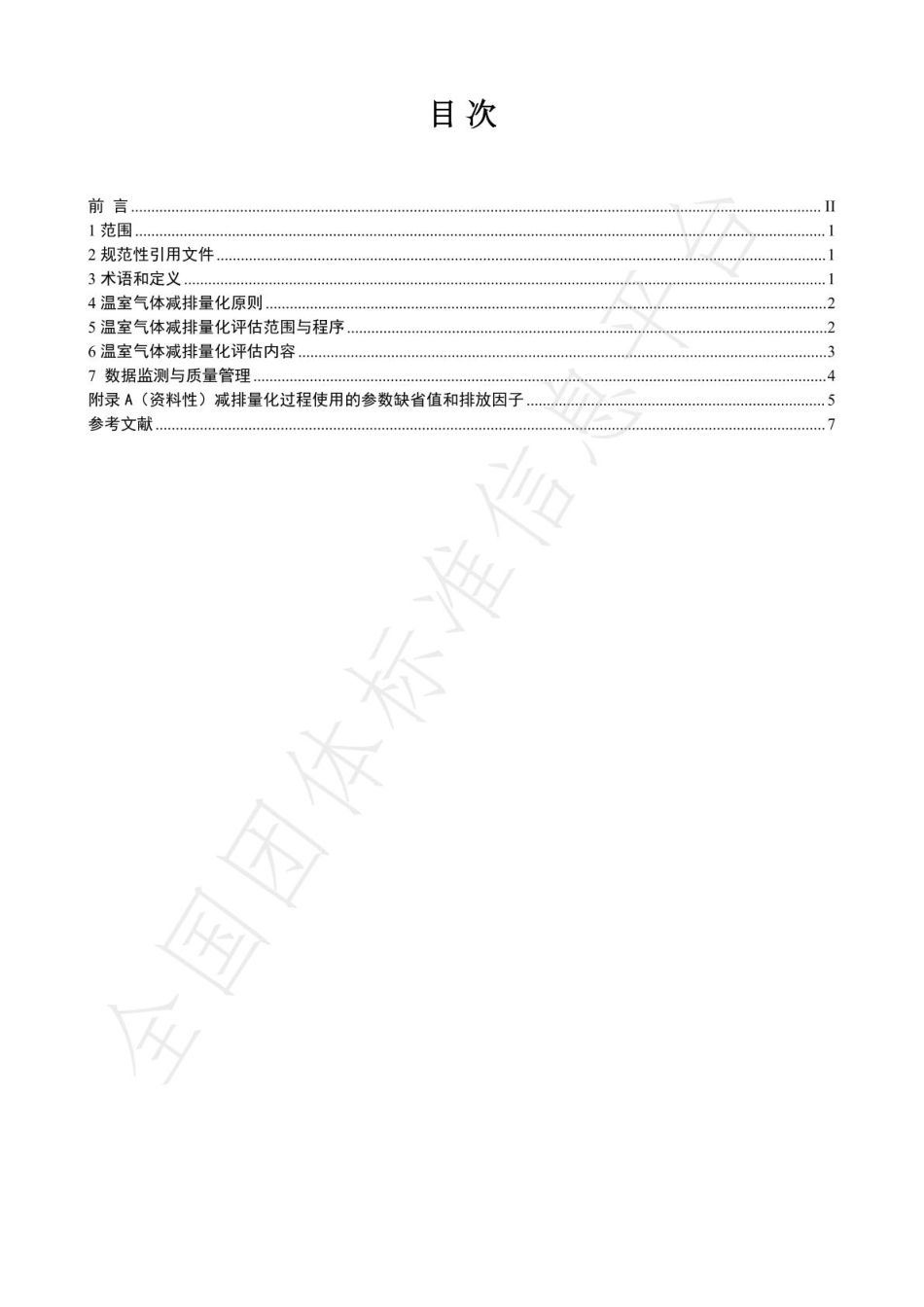 目 次

前 言 ........ II
1 范围 ........ 1
2 规范性引用文件 ........ 1
3 术语和定义 ........ 1
4 温室气体减排量化原则 ........ 2
5 温室气体减排量化评估范围与程序 ........ 2
6 温室气体减排量化评估内容 ........ 3
7 数据监测与质量管理 ........ 4
附录 A（资料性）减排量化过程使用的参数缺省值和排放因子 ........ 5
参考文献 ........ 7

全国团体标准信息平台